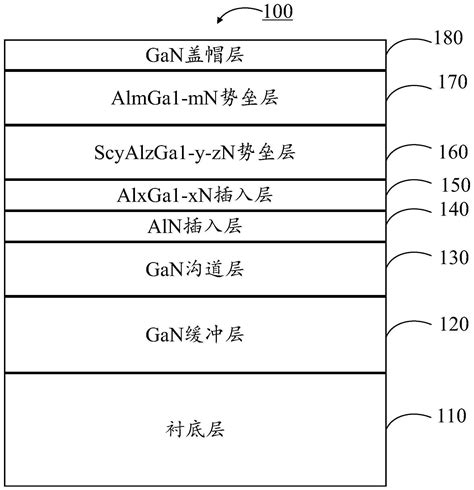 100

GaN盖帽层 180

AlmGa1-mN势垒层 170

ScyAlzGa1-y-zN势垒层 160

AlxGa1-xN插入层 150

AlN插入层 140

GaN沟道层 130

GaN缓冲层 120

衬底层 110